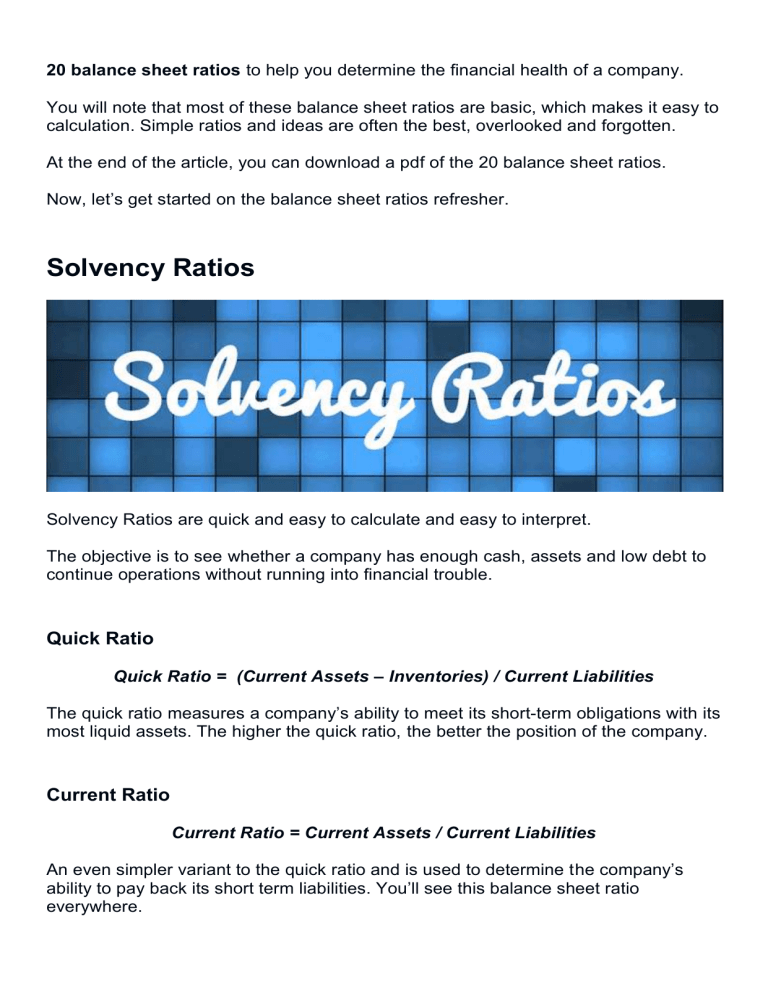 20 balance sheet ratios to help you determine the financial health of a company.

You will note that most of these balance sheet ratios are basic, which makes it easy to calculation. Simple ratios and ideas are often the best, overlooked and forgotten.

At the end of the article, you can download a pdf of the 20 balance sheet ratios.

Now, let's get started on the balance sheet ratios refresher.

Solvency Ratios

Solvency Ratios

Solvency Ratios are quick and easy to calculate and easy to interpret.

The objective is to see whether a company has enough cash, assets and low debt to continue operations without running into financial trouble.

Quick Ratio

Quick Ratio = (Current Assets – Inventories) / Current Liabilities

The quick ratio measures a company's ability to meet its short-term obligations with its most liquid assets. The higher the quick ratio, the better the position of the company.

Current Ratio

Current Ratio = Current Assets / Current Liabilities

An even simpler variant to the quick ratio and is used to determine the company's ability to pay back its short term liabilities. You'll see this balance sheet ratio everywhere.